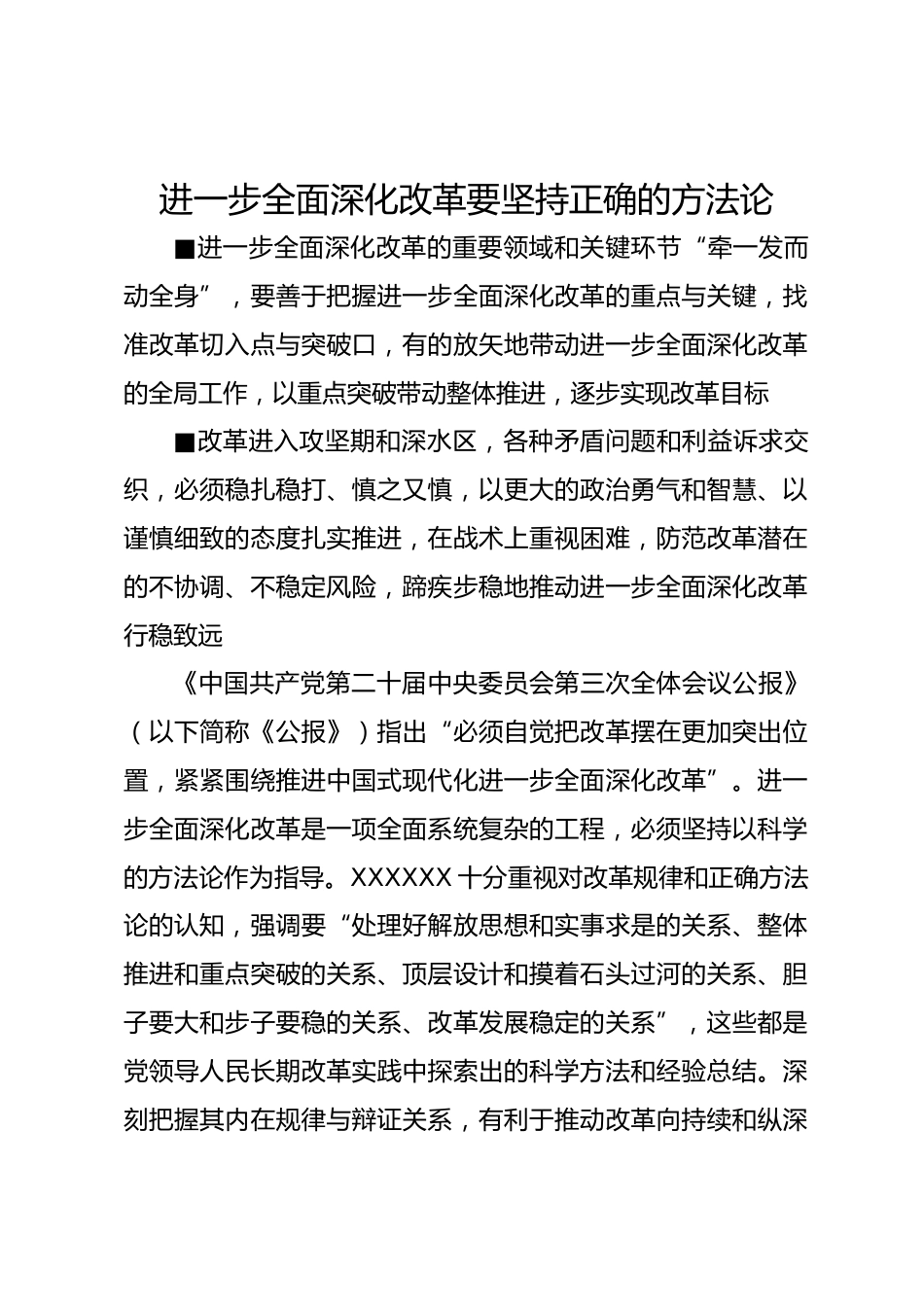 进一步全面深化改革要坚持正确的方法论

■进一步全面深化改革的重要领域和关键环节“牵一发而动全身”，要善于把握进一步全面深化改革的重点与关键，找准改革切入点与突破口，有的放矢地带动进一步全面深化改革的全局工作，以重点突破带动整体推进，逐步实现改革目标

■改革进入攻坚期和深水区，各种矛盾问题和利益诉求交织，必须稳扎稳打、慎之又慎，以更大的政治勇气和智慧、以谨慎细致的态度扎实推进，在战术上重视困难，防范改革潜在的不协调、不稳定风险，蹄疾步稳地推动进一步全面深化改革行稳致远

《中国共产党第二十届中央委员会第三次全体会议公报》（以下简称《公报》）指出“必须自觉把改革摆在更加突出位置，紧紧围绕推进中国式现代化进一步全面深化改革”。进一步全面深化改革是一项全面系统复杂的工程，必须坚持以科学的方法论作为指导。XXXXXX 十分重视对改革规律和正确方法论的认知，强调要“处理好解放思想和实事求是的关系、整体推进和重点突破的关系、顶层设计和摸着石头过河的关系、胆子要大和步子要稳的关系、改革发展稳定的关系”，这些都是党领导人民长期改革实践中探索出的科学方法和经验总结。深刻把握其内在规律与辩证关系，有利于推动改革向持续和纵深